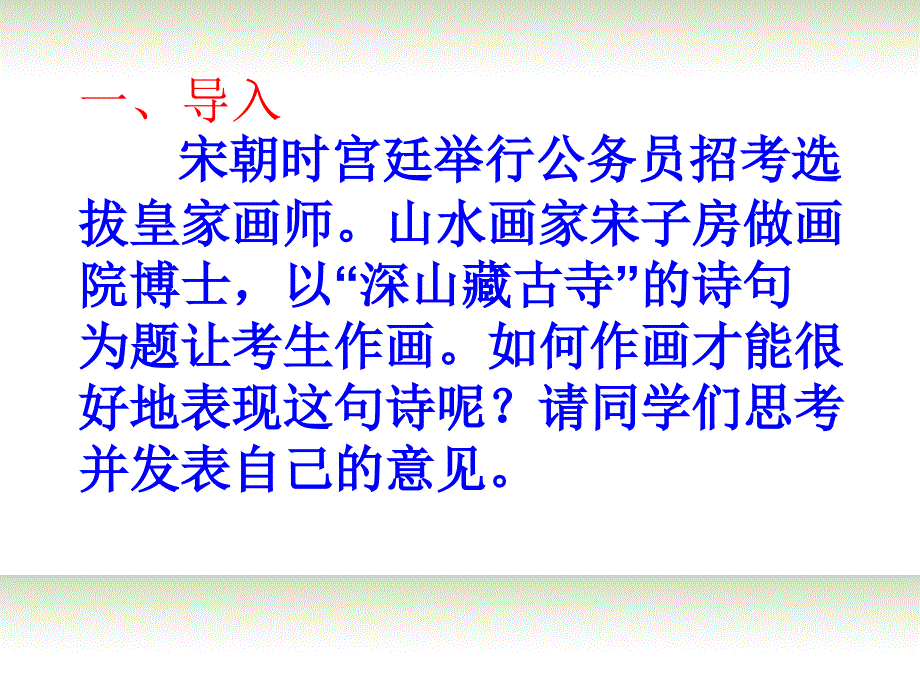 一、导入

宋朝时宫廷举行公务员招考选拔皇家画师。山水画家宋子房做画院博士，以“深山藏古寺”的诗句为题让考生作画。如何作画才能很好地表现这句诗呢？请同学们思考并发表自己的意见。